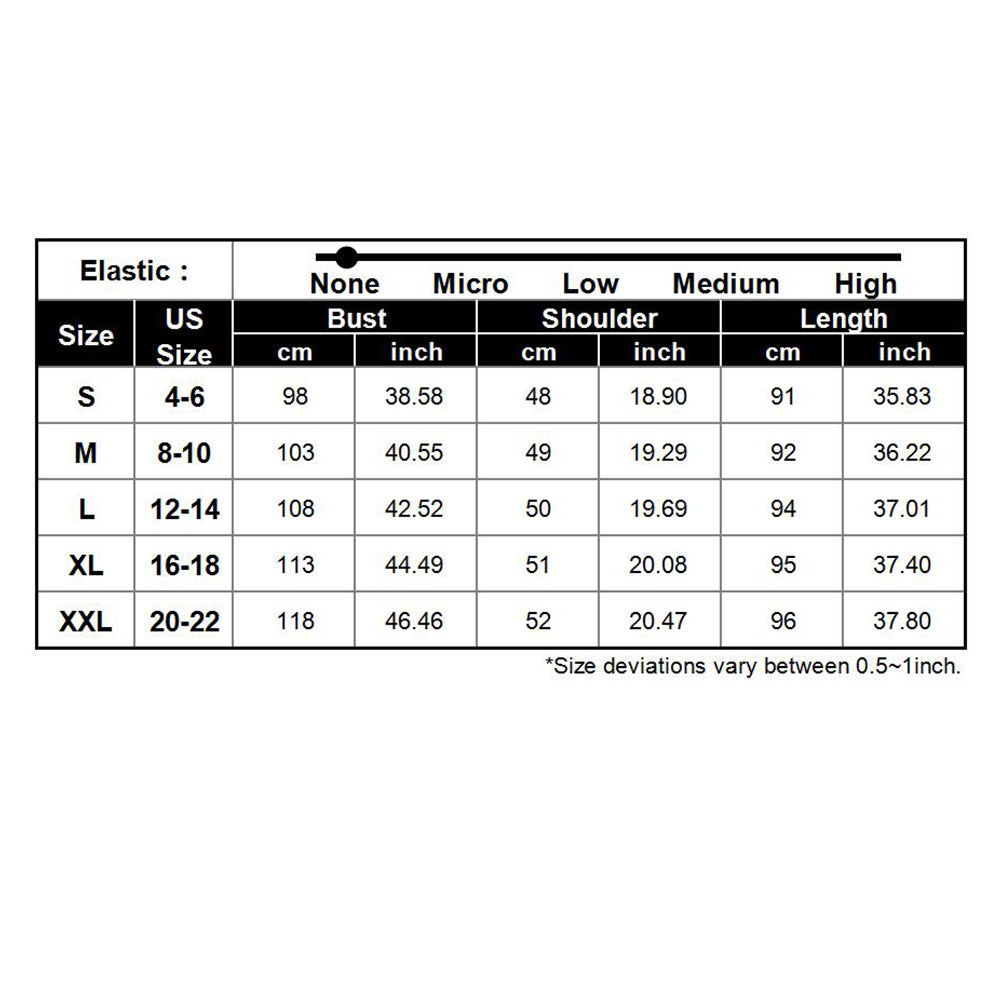 Elastic : None Micro Low Medium High

| Size | US Size | Bust cm | Bust inch | Shoulder cm | Shoulder inch | Length cm | Length inch |
|---|---|---|---|---|---|---|---|
| S | 4-6 | 98 | 38.58 | 48 | 18.90 | 91 | 35.83 |
| M | 8-10 | 103 | 40.55 | 49 | 19.29 | 92 | 36.22 |
| L | 12-14 | 108 | 42.52 | 50 | 19.69 | 94 | 37.01 |
| XL | 16-18 | 113 | 44.49 | 51 | 20.08 | 95 | 37.40 |
| XXL | 20-22 | 118 | 46.46 | 52 | 20.47 | 96 | 37.80 |

*Size deviations vary between 0.5~1inch.